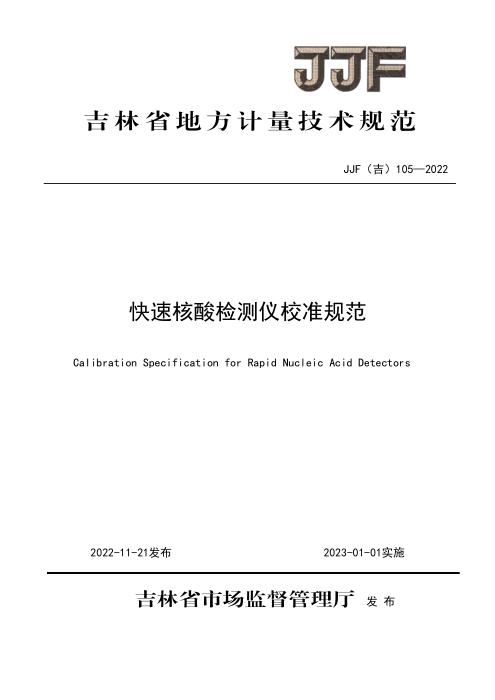 JJF

吉林省地方计量技术规范

JJF（吉）105—2022

快速核酸检测仪校准规范

Calibration Specification for Rapid Nucleic Acid Detectors

2022-11-21发布

2023-01-01实施

吉林省市场监督管理厅 发布